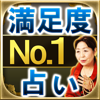 満足度
No.1
占い